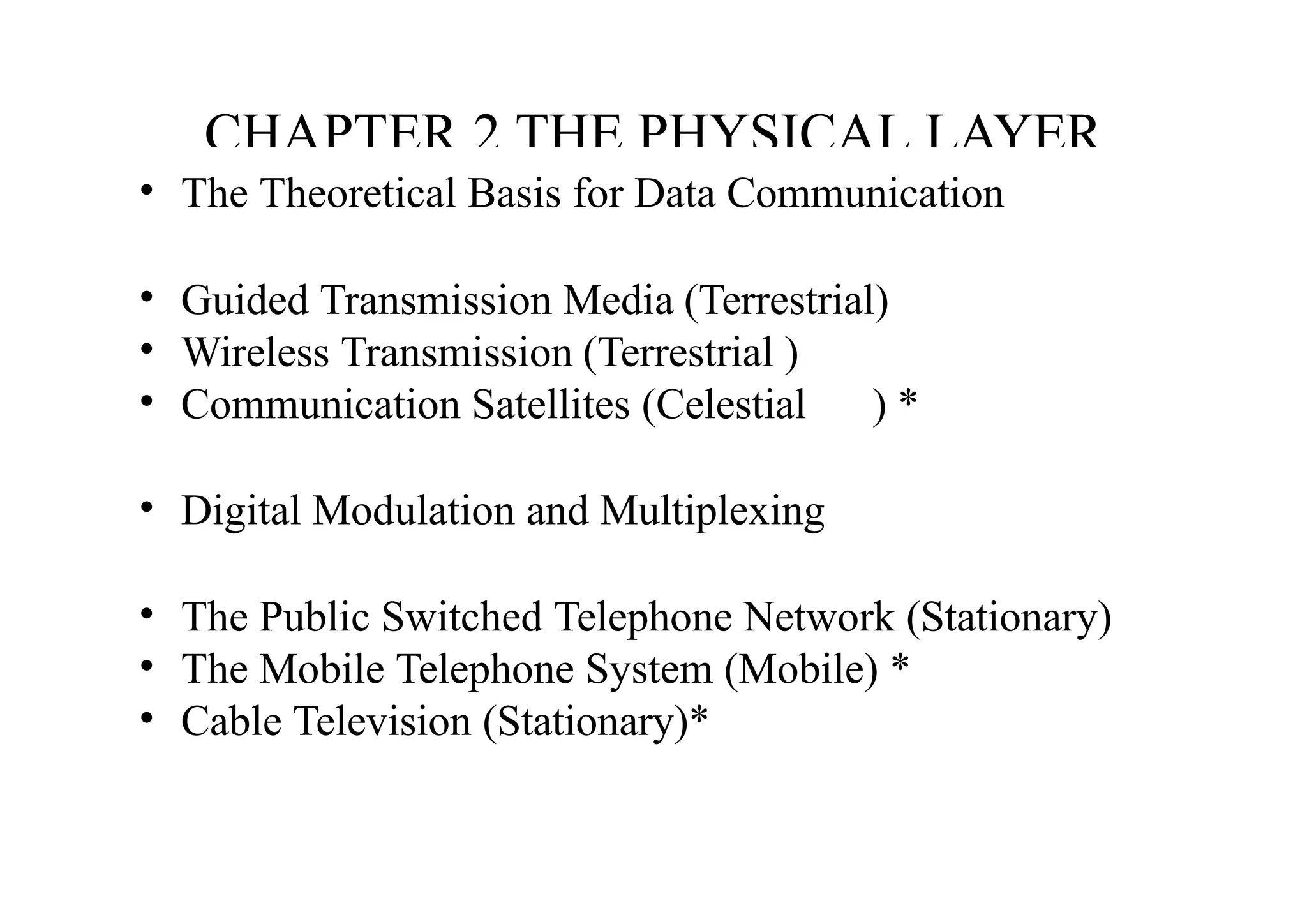 CHAPTER 2 THE PHYSICAL LAYER

• The Theoretical Basis for Data Communication

• Guided Transmission Media (Terrestrial)
• Wireless Transmission (Terrestrial )
• Communication Satellites (Celestial ) *

• Digital Modulation and Multiplexing

• The Public Switched Telephone Network (Stationary)
• The Mobile Telephone System (Mobile) *
• Cable Television (Stationary)*